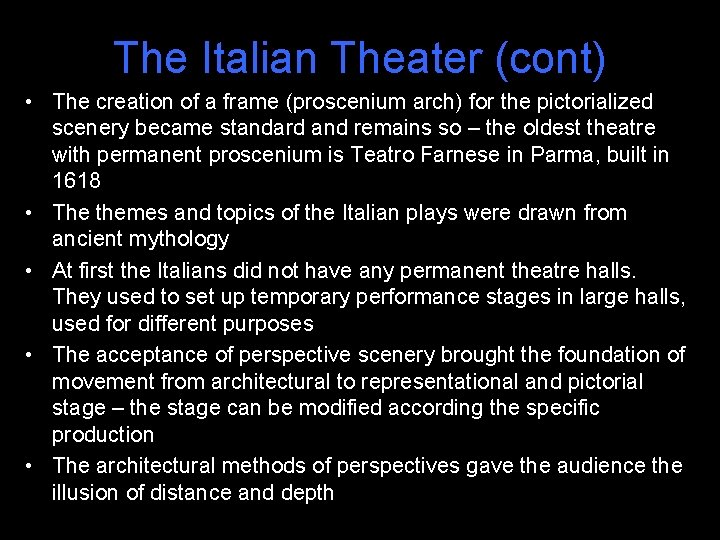 The Italian Theater (cont)

• The creation of a frame (proscenium arch) for the pictorialized scenery became standard and remains so – the oldest theatre with permanent proscenium is Teatro Farnese in Parma, built in 1618
• The themes and topics of the Italian plays were drawn from ancient mythology
• At first the Italians did not have any permanent theatre halls. They used to set up temporary performance stages in large halls, used for different purposes
• The acceptance of perspective scenery brought the foundation of movement from architectural to representational and pictorial stage – the stage can be modified according the specific production
• The architectural methods of perspectives gave the audience the illusion of distance and depth